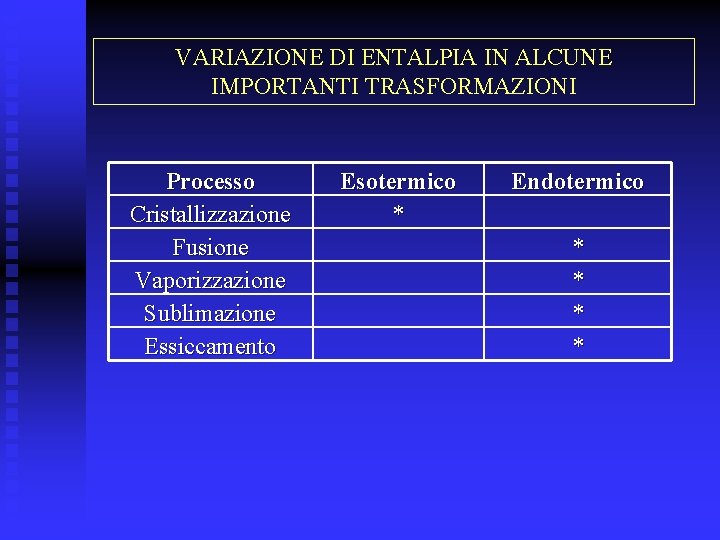 VARIAZIONE DI ENTALPIA IN ALCUNE IMPORTANTI TRASFORMAZIONI

| Processo | Esotermico | Endotermico |
|---|---|---|
| Cristallizzazione | * | |
| Fusione | | * |
| Vaporizzazione | | * |
| Sublimazione | | * |
| Essiccamento | | * |